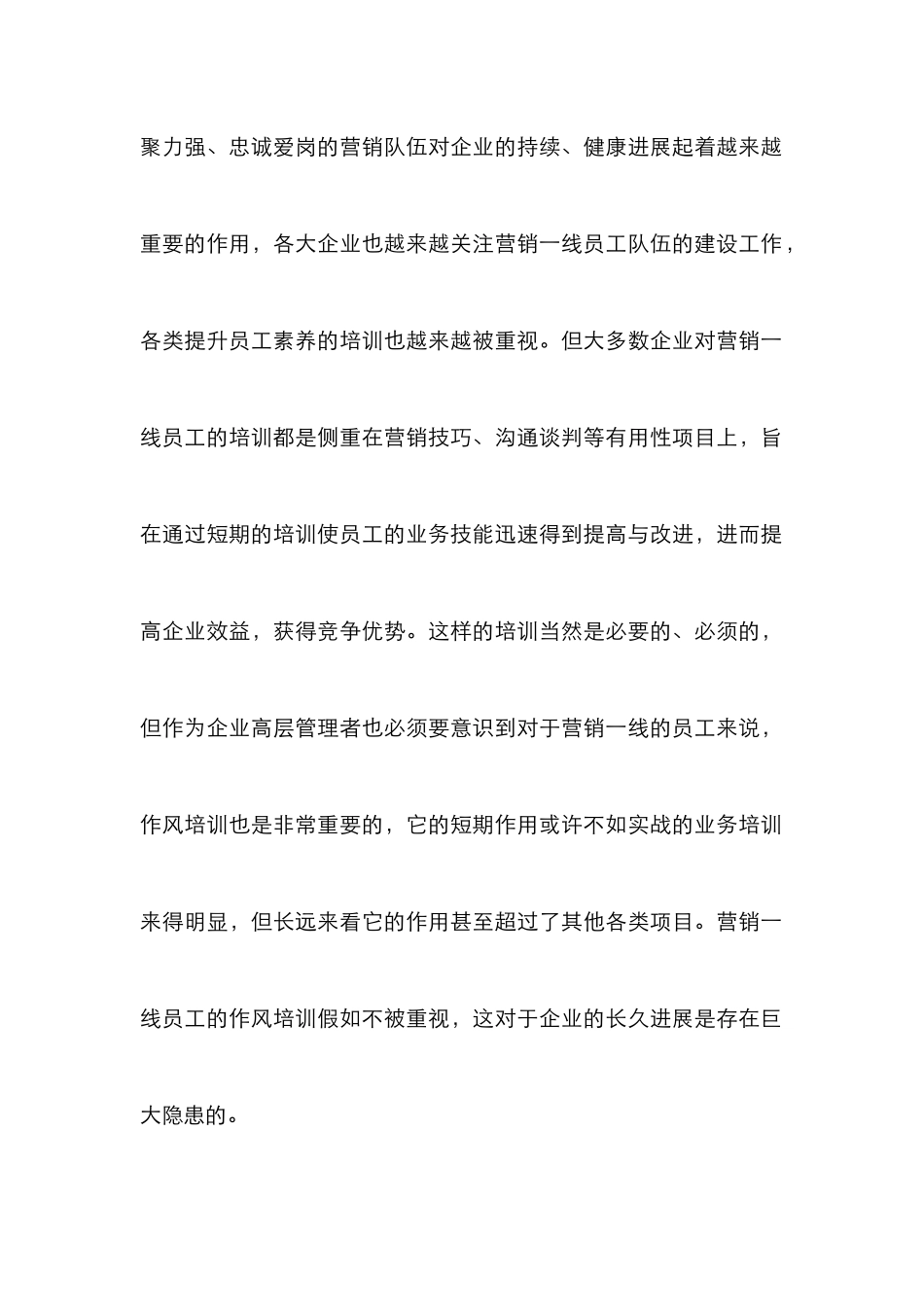 聚力强、忠诚爱岗的营销队伍对企业的持续、健康进展起着越来越重要的作用，各大企业也越来越关注营销一线员工队伍的建设工作，各类提升员工素养的培训也越来越被重视。但大多数企业对营销一线员工的培训都是侧重在营销技巧、沟通谈判等有用性项目上，旨在通过短期的培训使员工的业务技能迅速得到提高与改进，进而提高企业效益，获得竞争优势。这样的培训当然是必要的、必须的，但作为企业高层管理者也必须要意识到对于营销一线的员工来说，作风培训也是非常重要的，它的短期作用或许不如实战的业务培训来得明显，但长远来看它的作用甚至超过了其他各类项目。营销一线员工的作风培训假如不被重视，这对于企业的长久进展是存在巨大隐患的。